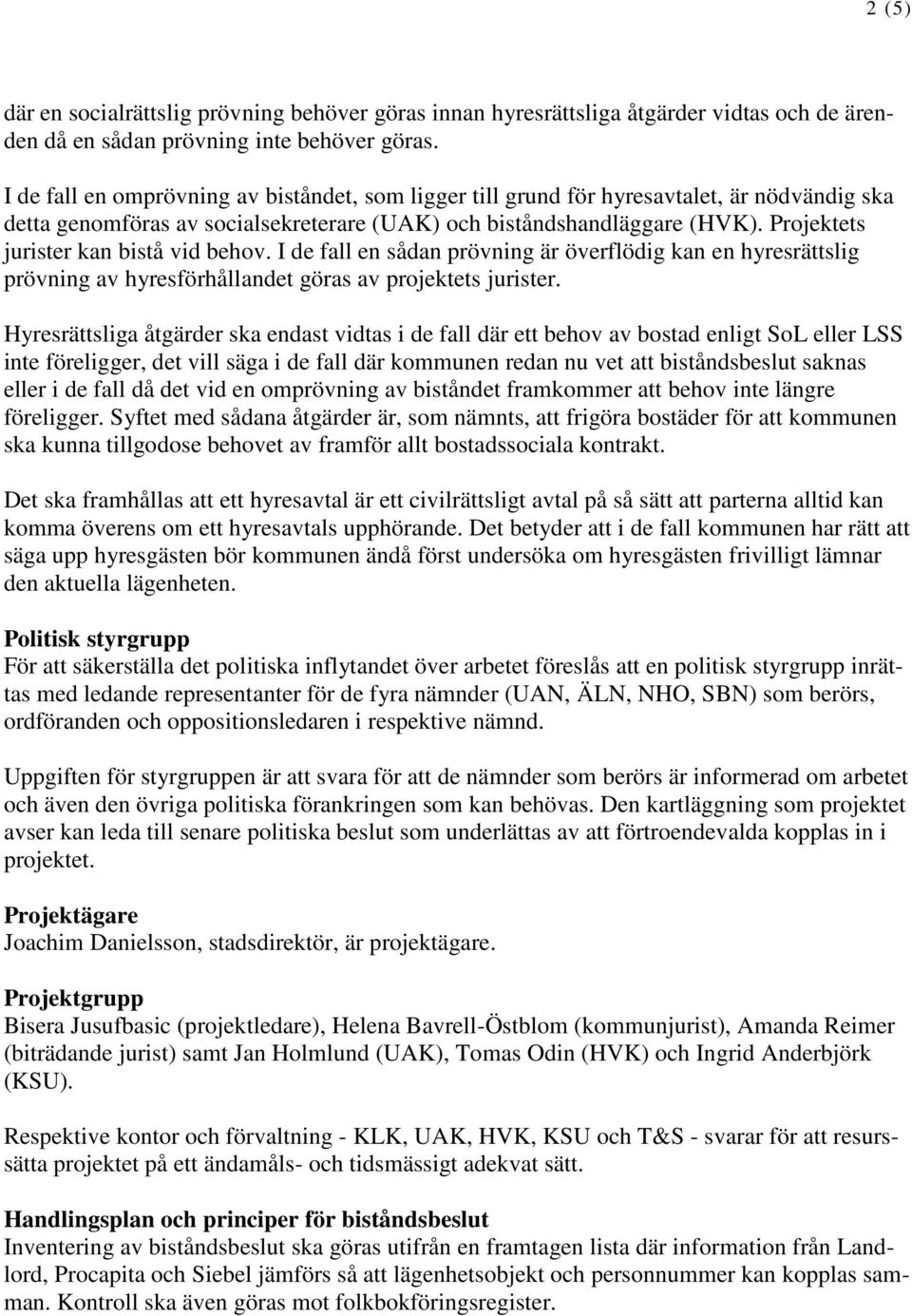 2 (5)

där en socialrättslig prövning behöver göras innan hyresrättsliga åtgärder vidtas och de ärenden då en sådan prövning inte behöver göras.

I de fall en omprövning av biståndet, som ligger till grund för hyresavtalet, är nödvändig ska detta genomföras av socialsekreterare (UAK) och biståndshandläggare (HVK). Projektets jurister kan bistå vid behov. I de fall en sådan prövning är överflödig kan en hyresrättslig prövning av hyresförhållandet göras av projektets jurister.

Hyresrättsliga åtgärder ska endast vidtas i de fall där ett behov av bostad enligt SoL eller LSS inte föreligger, det vill säga i de fall där kommunen redan nu vet att biståndsbeslut saknas eller i de fall då det vid en omprövning av biståndet framkommer att behov inte längre föreligger. Syftet med sådana åtgärder är, som nämnts, att frigöra bostäder för att kommunen ska kunna tillgodose behovet av framför allt bostadssociala kontrakt.

Det ska framhållas att ett hyresavtal är ett civilrättsligt avtal på så sätt att parterna alltid kan komma överens om ett hyresavtals upphörande. Det betyder att i de fall kommunen har rätt att säga upp hyresgästen bör kommunen ändå först undersöka om hyresgästen frivilligt lämnar den aktuella lägenheten.

Politisk styrgrupp
För att säkerställa det politiska inflytandet över arbetet föreslås att en politisk styrgrupp inrättas med ledande representanter för de fyra nämnder (UAN, ÄLN, NHO, SBN) som berörs, ordföranden och oppositionsledaren i respektive nämnd.

Uppgiften för styrgruppen är att svara för att de nämnder som berörs är informerad om arbetet och även den övriga politiska förankringen som kan behövas. Den kartläggning som projektet avser kan leda till senare politiska beslut som underlättas av att förtroendevalda kopplas in i projektet.

Projektägare
Joachim Danielsson, stadsdirektör, är projektägare.

Projektgrupp
Bisera Jusufbasic (projektledare), Helena Bavrell-Östblom (kommunjurist), Amanda Reimer (biträdande jurist) samt Jan Holmlund (UAK), Tomas Odin (HVK) och Ingrid Anderbjörk (KSU).

Respektive kontor och förvaltning - KLK, UAK, HVK, KSU och T&S - svarar för att resurssätta projektet på ett ändamåls- och tidsmässigt adekvat sätt.

Handlingsplan och principer för biståndsbeslut
Inventering av biståndsbeslut ska göras utifrån en framtagen lista där information från Landlord, Procapita och Siebel jämförs så att lägenhetsobjekt och personnummer kan kopplas samman. Kontroll ska även göras mot folkbokföringsregister.